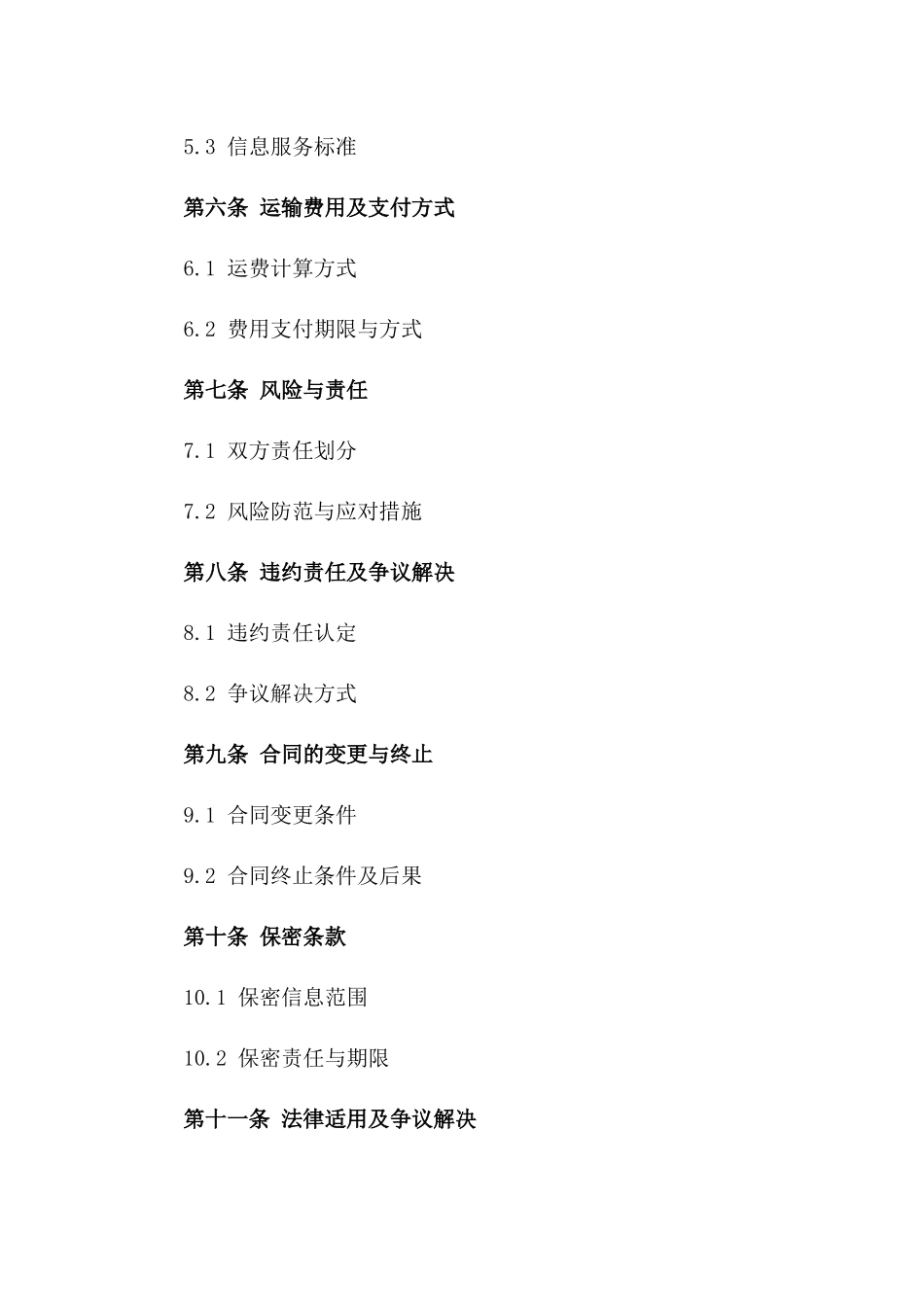 5.3 信息服务标准

第六条 运输费用及支付方式

6.1 运费计算方式

6.2 费用支付期限与方式

第七条 风险与责任

7.1 双方责任划分

7.2 风险防范与应对措施

第八条 违约责任及争议解决

8.1 违约责任认定

8.2 争议解决方式

第九条 合同的变更与终止

9.1 合同变更条件

9.2 合同终止条件及后果

第十条 保密条款

10.1 保密信息范围

10.2 保密责任与期限

第十一条 法律适用及争议解决